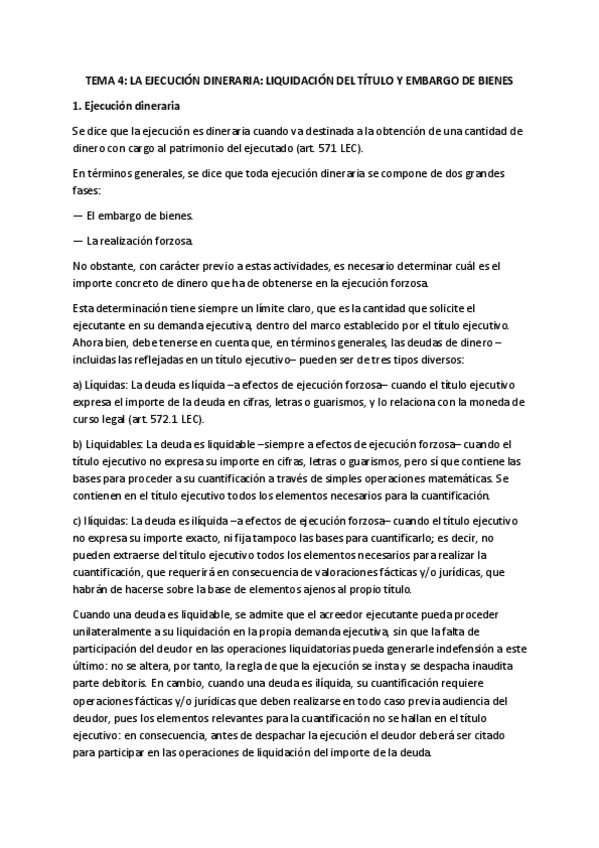 TEMA 4: LA EJECUCIÓN DINERARIA: LIQUIDACIÓN DEL TÍTULO Y EMBARGO DE BIENES

1. Ejecución dineraria

Se dice que la ejecución es dineraria cuando va destinada a la obtención de una cantidad de dinero con cargo al patrimonio del ejecutado (art. 571 LEC).

En términos generales, se dice que toda ejecución dineraria se compone de dos grandes fases:

— El embargo de bienes.

— La realización forzosa.

No obstante, con carácter previo a estas actividades, es necesario determinar cuál es el importe concreto de dinero que ha de obtenerse en la ejecución forzosa.

Esta determinación tiene siempre un límite claro, que es la cantidad que solicite el ejecutante en su demanda ejecutiva, dentro del marco establecido por el título ejecutivo. Ahora bien, debe tenerse en cuenta que, en términos generales, las deudas de dinero –incluidas las reflejadas en un título ejecutivo– pueden ser de tres tipos diversos:

a) Líquidas: La deuda es líquida –a efectos de ejecución forzosa– cuando el título ejecutivo expresa el importe de la deuda en cifras, letras o guarismos, y lo relaciona con la moneda de curso legal (art. 572.1 LEC).

b) Liquidables: La deuda es liquidable –siempre a efectos de ejecución forzosa– cuando el título ejecutivo no expresa su importe en cifras, letras o guarismos, pero sí que contiene las bases para proceder a su cuantificación a través de simples operaciones matemáticas. Se contienen en el título ejecutivo todos los elementos necesarios para la cuantificación.

c) Ilíquidas: La deuda es ilíquida –a efectos de ejecución forzosa– cuando el título ejecutivo no expresa su importe exacto, ni fija tampoco las bases para cuantificarlo; es decir, no pueden extraerse del título ejecutivo todos los elementos necesarios para realizar la cuantificación, que requerirá en consecuencia de valoraciones fácticas y/o jurídicas, que habrán de hacerse sobre la base de elementos ajenos al propio título.

Cuando una deuda es liquidable, se admite que el acreedor ejecutante pueda proceder unilateralmente a su liquidación en la propia demanda ejecutiva, sin que la falta de participación del deudor en las operaciones liquidatorias pueda generarle indefensión a este último: no se altera, por tanto, la regla de que la ejecución se insta y se despacha inaudita parte debitoris. En cambio, cuando una deuda es ilíquida, su cuantificación requiere operaciones fácticas y/o jurídicas que deben realizarse en todo caso previa audiencia del deudor, pues los elementos relevantes para la cuantificación no se hallan en el título ejecutivo: en consecuencia, antes de despachar la ejecución el deudor deberá ser citado para participar en las operaciones de liquidación del importe de la deuda.